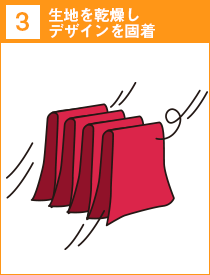 3

生地を乾燥し
デザインを固着